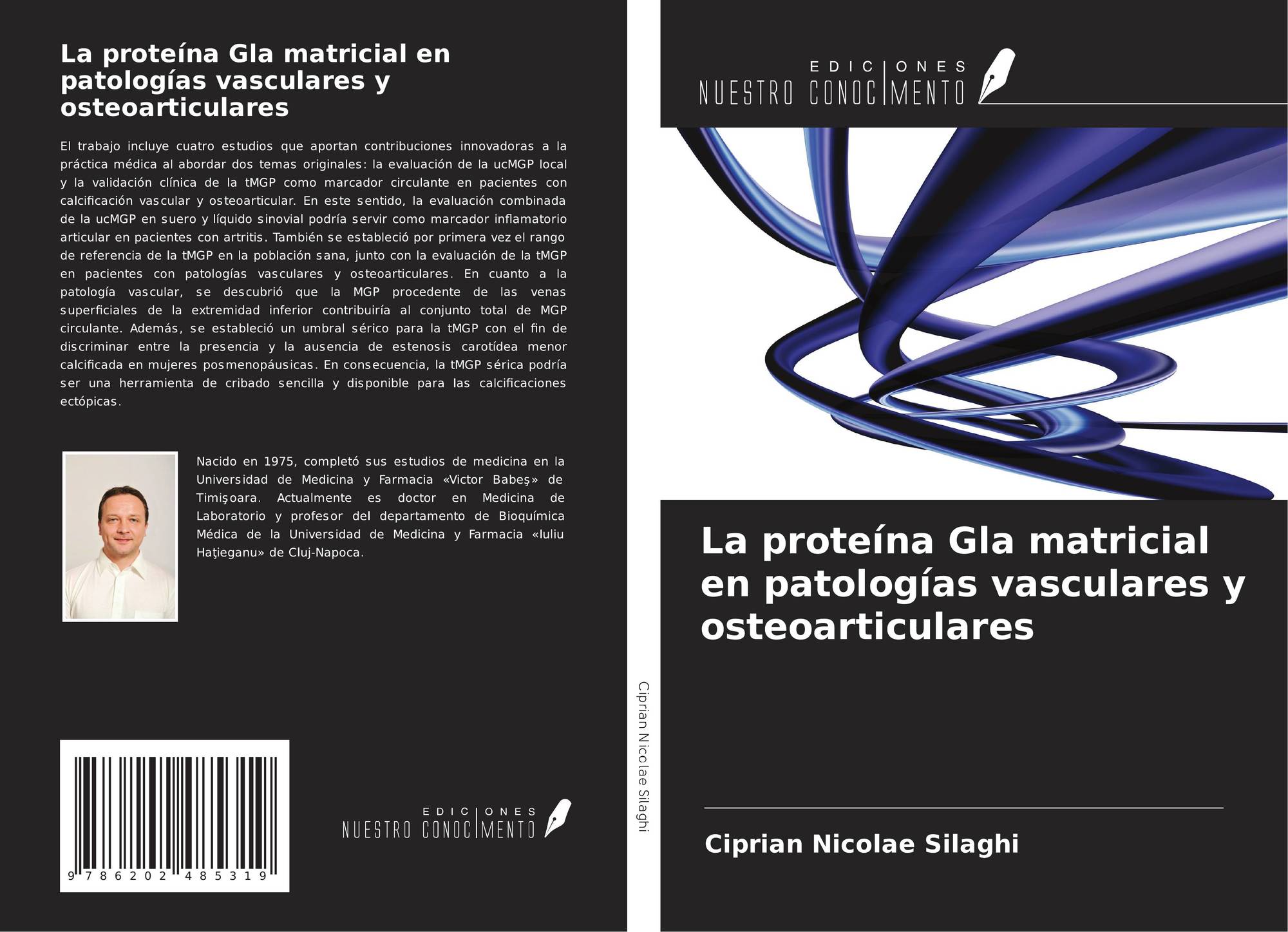 La proteína Gla matricial en patologías vasculares y osteoarticulares

El trabajo incluye cuatro estudios que aportan contribuciones innovadoras a la práctica médica al abordar dos temas originales: la evaluación de la ucMGP local y la validación clínica de la tMGP como marcador circulante en pacientes con calcificación vascular y osteoarticular. En este sentido, la evaluación combinada de la ucMGP en suero y líquido sinovial podría servir como marcador inflamatorio articular en pacientes con artritis. También se estableció por primera vez el rango de referencia de la tMGP en la población sana, junto con la evaluación de la tMGP en pacientes con patologías vasculares y osteoarticulares. En cuanto a la patología vascular, se descubrió que la MGP procedente de las venas superficiales de la extremidad inferior contribuiría al conjunto total de MGP circulante. Además, se estableció un umbral sérico para la tMGP con el fin de discriminar entre la presencia y la ausencia de estenosis carotídea menor calcificada en mujeres posmenopáusicas. En consecuencia, la tMGP sérica podría ser una herramienta de cribado sencilla y disponible para las calcificaciones ectópicas.

Nacido en 1975, completó sus estudios de medicina en la Universidad de Medicina y Farmacia «Victor Babeş» de Timişoara. Actualmente es doctor en Medicina de Laboratorio y profesor del departamento de Bioquímica Médica de la Universidad de Medicina y Farmacia «Iuliu Haţieganu» de Cluj-Napoca.

9 786202 485319

EDICIONES
NUESTRO CONOCIMENTO

Ciprian Nicolae Silaghi

EDICIONES
NUESTRO CONOCIMENTO

La proteína Gla matricial en patologías vasculares y osteoarticulares

Ciprian Nicolae Silaghi